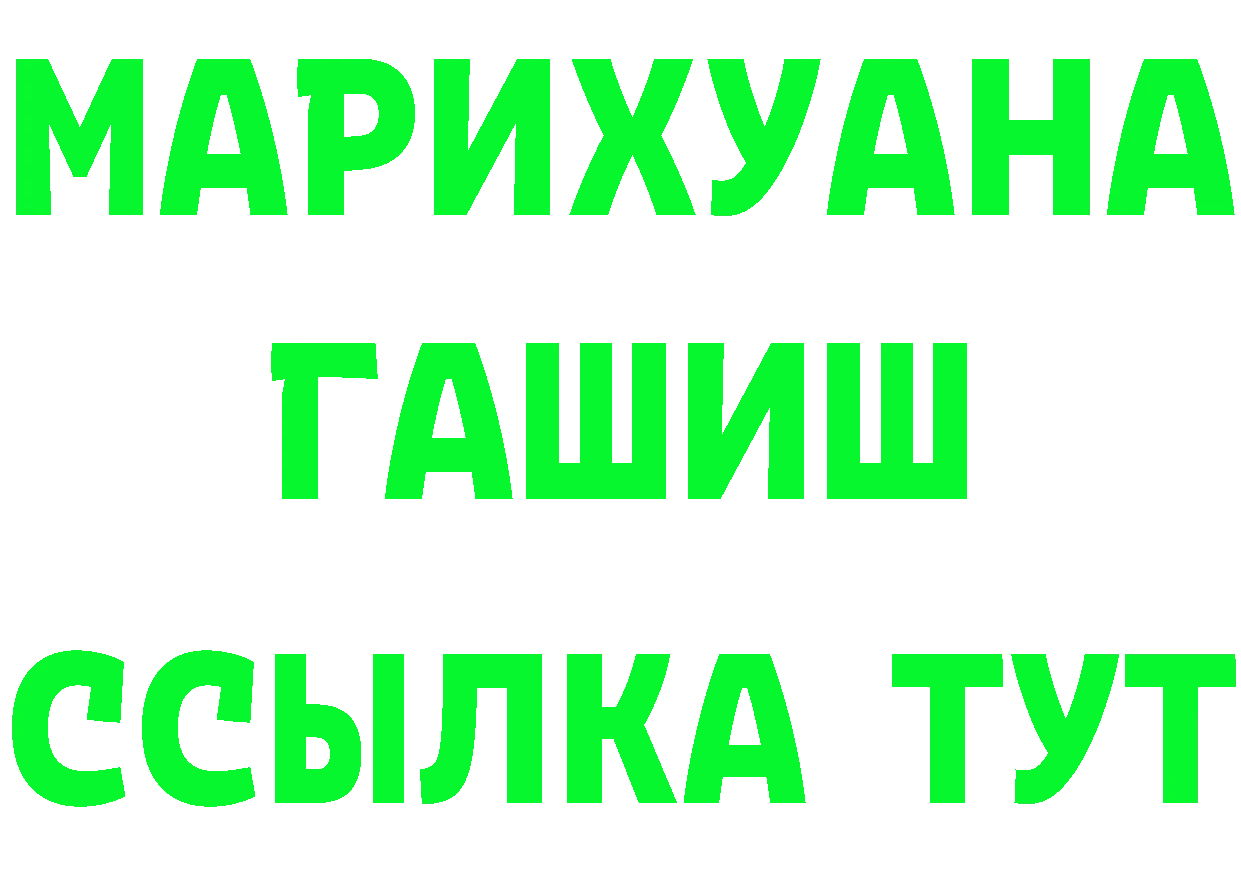 МАРИХУАНА
ГАШИШ
ССЫЛКА ТУТ